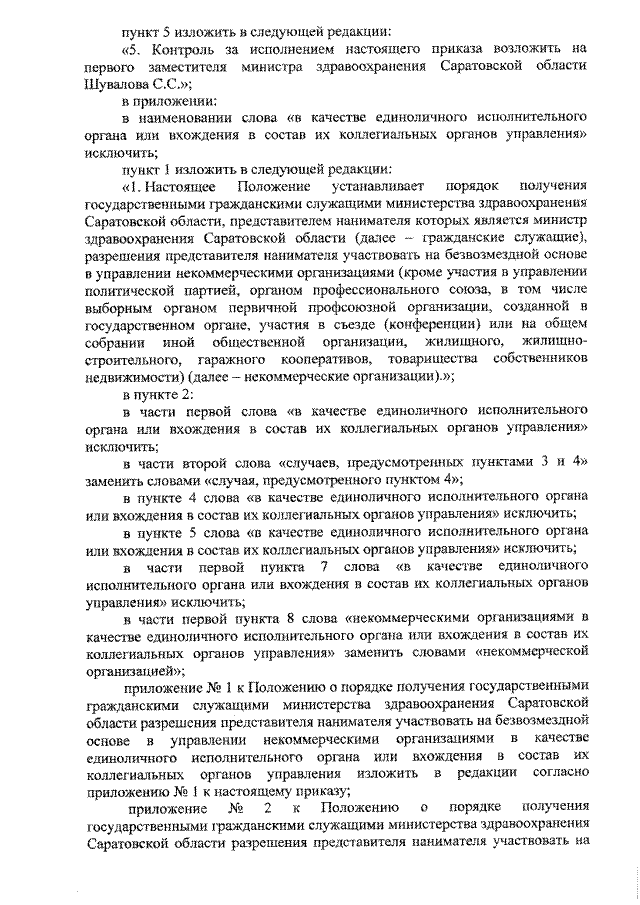 пункт 5 изложить в следующей редакции:

«5. Контроль за исполнением настоящего приказа возложить на первого заместителя министра здравоохранения Саратовской области Шувалова С.С.»;

в приложении:

в наименовании слова «в качестве единоличного исполнительного органа или вхождения в состав их коллегиальных органов управления» исключить;

пункт 1 изложить в следующей редакции:

«1. Настоящее Положение устанавливает порядок получения государственными гражданскими служащими министерства здравоохранения Саратовской области, представителем нанимателя которых является министр здравоохранения Саратовской области (далее – гражданские служащие), разрешения представителя нанимателя участвовать на безвозмездной основе в управлении некоммерческими организациями (кроме участия в управлении политической партией, органом профессионального союза, в том числе выборным органом первичной профсоюзной организации, созданной в государственном органе, участия в съезде (конференции) или на общем собрании иной общественной организации, жилищного, жилищно-строительного, гаражного кооперативов, товарищества собственников недвижимости) (далее – некоммерческие организации).»;

в пункте 2:

в части первой слова «в качестве единоличного исполнительного органа или вхождения в состав их коллегиальных органов управления» исключить;

в части второй слова «случаев, предусмотренных пунктами 3 и 4» заменить словами «случая, предусмотренного пунктом 4»;

в пункте 4 слова «в качестве единоличного исполнительного органа или вхождения в состав их коллегиальных органов управления» исключить;

в пункте 5 слова «в качестве единоличного исполнительного органа или вхождения в состав их коллегиальных органов управления» исключить;

в части первой пункта 7 слова «в качестве единоличного исполнительного органа или вхождения в состав их коллегиальных органов управления» исключить;

в части первой пункта 8 слова «некоммерческими организациями в качестве единоличного исполнительного органа или вхождения в состав их коллегиальных органов управления» заменить словами «некоммерческой организацией»;

приложение № 1 к Положению о порядке получения государственными гражданскими служащими министерства здравоохранения Саратовской области разрешения представителя нанимателя участвовать на безвозмездной основе в управлении некоммерческими организациями в качестве единоличного исполнительного органа или вхождения в состав их коллегиальных органов управления изложить в редакции согласно приложению № 1 к настоящему приказу;

приложение № 2 к Положению о порядке получения государственными гражданскими служащими министерства здравоохранения Саратовской области разрешения представителя нанимателя участвовать на